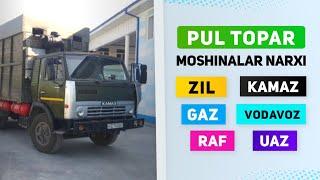 KAMAZ

PUL TOPAR
MOSHINALAR NARXI
ZIL
KAMAZ
GAZ
VODAVOZ
RAF
UAZ